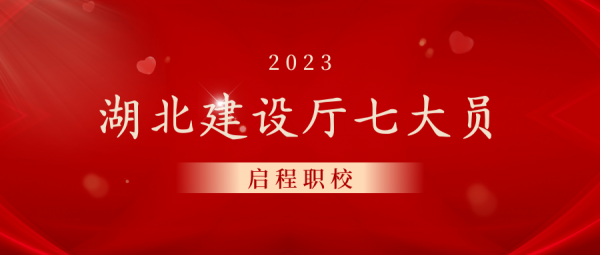 2023

湖北建设厅七大员

启程职校